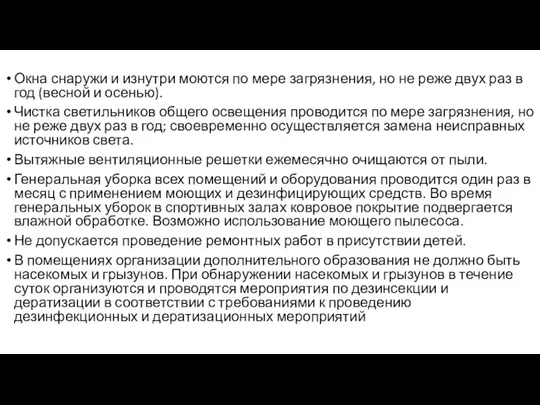 • Окна снаружи и изнутри моются по мере загрязнения, но не реже двух раз в год (весной и осенью).

• Чистка светильников общего освещения проводится по мере загрязнения, но не реже двух раз в год; своевременно осуществляется замена неисправных источников света.

• Вытяжные вентиляционные решетки ежемесячно очищаются от пыли.

• Генеральная уборка всех помещений и оборудования проводится один раз в месяц с применением моющих и дезинфицирующих средств. Во время генеральных уборок в спортивных залах ковровое покрытие подвергается влажной обработке. Возможно использование моющего пылесоса.

• Не допускается проведение ремонтных работ в присутствии детей.

• В помещениях организации дополнительного образования не должно быть насекомых и грызунов. При обнаружении насекомых и грызунов в течение суток организуются и проводятся мероприятия по дезинсекции и дератизации в соответствии с требованиями к проведению дезинфекционных и дератизационных мероприятий